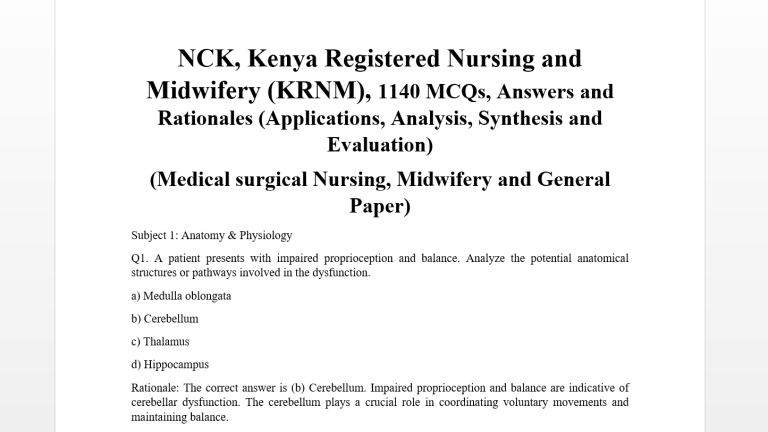 NCK, Kenya Registered Nursing and Midwifery (KRNM), 1140 MCQs, Answers and Rationales (Applications, Analysis, Synthesis and Evaluation)

(Medical surgical Nursing, Midwifery and General Paper)

Subject 1: Anatomy & Physiology

Q1. A patient presents with impaired proprioception and balance. Analyze the potential anatomical structures or pathways involved in the dysfunction.

a) Medulla oblongata

b) Cerebellum

c) Thalamus

d) Hippocampus

Rationale: The correct answer is (b) Cerebellum. Impaired proprioception and balance are indicative of cerebellar dysfunction. The cerebellum plays a crucial role in coordinating voluntary movements and maintaining balance.